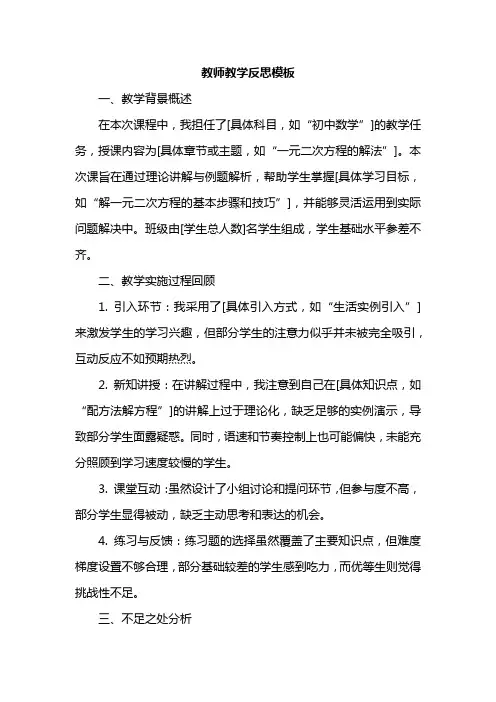 教师教学反思模板

一、教学背景概述

在本次课程中，我担任了[具体科目，如“初中数学”]的教学任务，授课内容为[具体章节或主题，如“一元二次方程的解法”]。本次课旨在通过理论讲解与例题解析，帮助学生掌握[具体学习目标，如“解一元二次方程的基本步骤和技巧”]，并能够灵活运用到实际问题解决中。班级由[学生总人数]名学生组成，学生基础水平参差不齐。

二、教学实施过程回顾

1. 引入环节：我采用了[具体引入方式，如“生活实例引入”]来激发学生的学习兴趣，但部分学生的注意力似乎并未被完全吸引，互动反应不如预期热烈。

2. 新知讲授：在讲解过程中，我注意到自己在[具体知识点，如“配方法解方程”]的讲解上过于理论化，缺乏足够的实例演示，导致部分学生面露疑惑。同时，语速和节奏控制上也可能偏快，未能充分照顾到学习速度较慢的学生。

3. 课堂互动：虽然设计了小组讨论和提问环节，但参与度不高，部分学生显得被动，缺乏主动思考和表达的机会。

4. 练习与反馈：练习题的选择虽然覆盖了主要知识点，但难度梯度设置不够合理，部分基础较差的学生感到吃力，而优等生则觉得挑战性不足。

三、不足之处分析